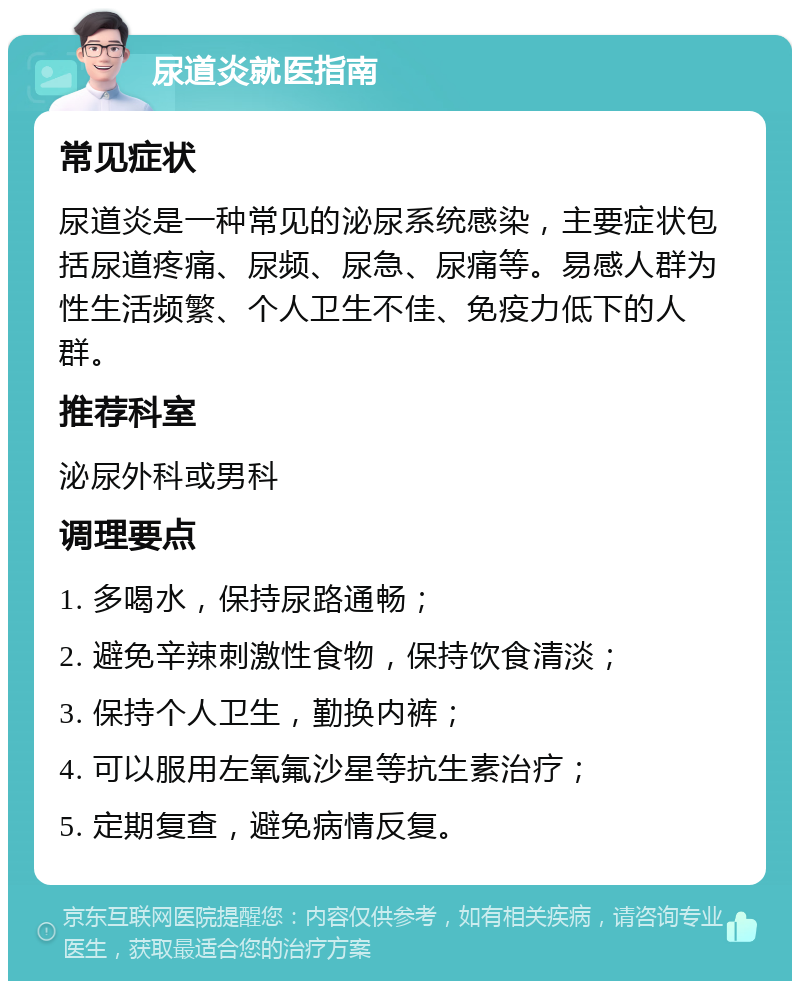 尿道炎就医指南

常见症状

尿道炎是一种常见的泌尿系统感染，主要症状包括尿道疼痛、尿频、尿急、尿痛等。易感人群为性生活频繁、个人卫生不佳、免疫力低下的人群。

推荐科室

泌尿外科或男科

调理要点

1. 多喝水，保持尿路通畅；

2. 避免辛辣刺激性食物，保持饮食清淡；

3. 保持个人卫生，勤换内裤；

4. 可以服用左氧氟沙星等抗生素治疗；

5. 定期复查，避免病情反复。

京东互联网医院提醒您：内容仅供参考，如有相关疾病，请咨询专业医生，获取最适合您的治疗方案